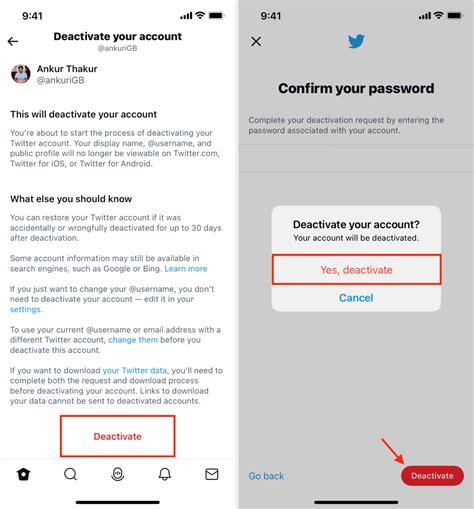 9:41

Deactivate your account
@ankuriGB

Ankur Thakur
@ankuriGB

This will deactivate your account

You're about to start the process of deactivating your Twitter account. Your display name, @username, and public profile will no longer be viewable on Twitter.com, Twitter for iOS, or Twitter for Android.

What else you should know

You can restore your Twitter account if it was accidentally or wrongfully deactivated for up to 30 days after deactivation.

Some account information may still be available in search engines, such as Google or Bing. Learn more

If you just want to change your @username, you don't need to deactivate your account — edit it in your settings.

To use your current @username or email address with a different Twitter account, change them before you deactivate this account.

If you want to download your Twitter data, you'll need to complete both the request and download process before deactivating your account. Links to download your data cannot be sent to deactivated accounts.

Deactivate

9:41

Confirm your password

Complete your deactivation request by entering the password associated with your account.

Deactivate your account?
Your account will be deactivated.

Yes, deactivate

Cancel

Go back

Deactivate